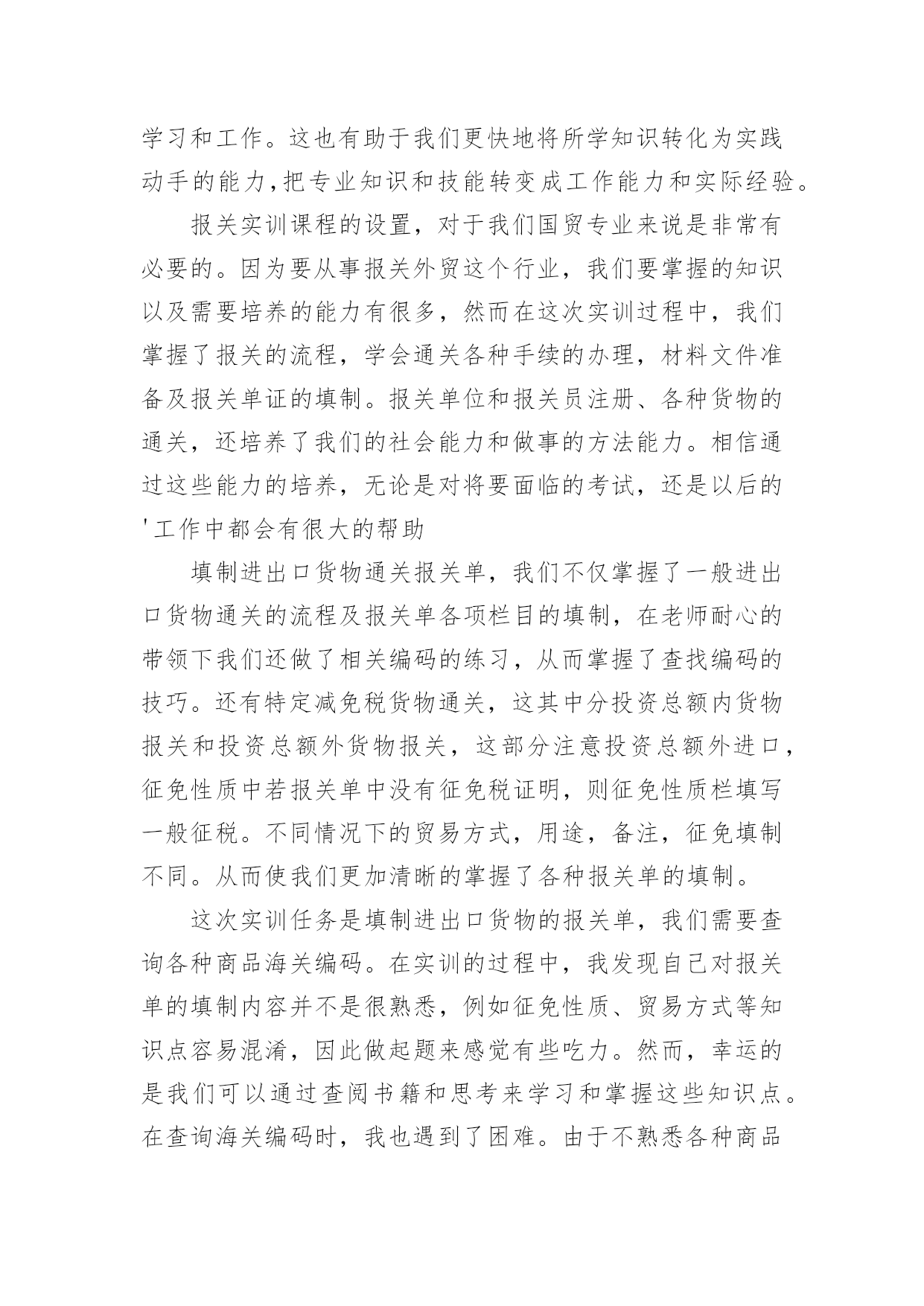 学习和工作。这也有助于我们更快地将所学知识转化为实践动手的能力,把专业知识和技能转变成工作能力和实际经验。

报关实训课程的设置，对于我们国贸专业来说是非常有必要的。因为要从事报关外贸这个行业，我们要掌握的知识以及需要培养的能力有很多，然而在这次实训过程中，我们掌握了报关的流程，学会通关各种手续的办理，材料文件准备及报关单证的填制。报关单位和报关员注册、各种货物的通关，还培养了我们的社会能力和做事的方法能力。相信通过这些能力的培养，无论是对将要面临的考试，还是以后的'工作中都会有很大的帮助

填制进出口货物通关报关单，我们不仅掌握了一般进出口货物通关的流程及报关单各项栏目的填制，在老师耐心的带领下我们还做了相关编码的练习，从而掌握了查找编码的技巧。还有特定减免税货物通关，这其中分投资总额内货物报关和投资总额外货物报关，这部分注意投资总额外进口，征免性质中若报关单中没有征免税证明，则征免性质栏填写一般征税。不同情况下的贸易方式，用途，备注，征免填制不同。从而使我们更加清晰的掌握了各种报关单的填制。

这次实训任务是填制进出口货物的报关单，我们需要查询各种商品海关编码。在实训的过程中，我发现自己对报关单的填制内容并不是很熟悉，例如征免性质、贸易方式等知识点容易混淆，因此做起题来感觉有些吃力。然而，幸运的是我们可以通过查阅书籍和思考来学习和掌握这些知识点。在查询海关编码时，我也遇到了困难。由于不熟悉各种商品